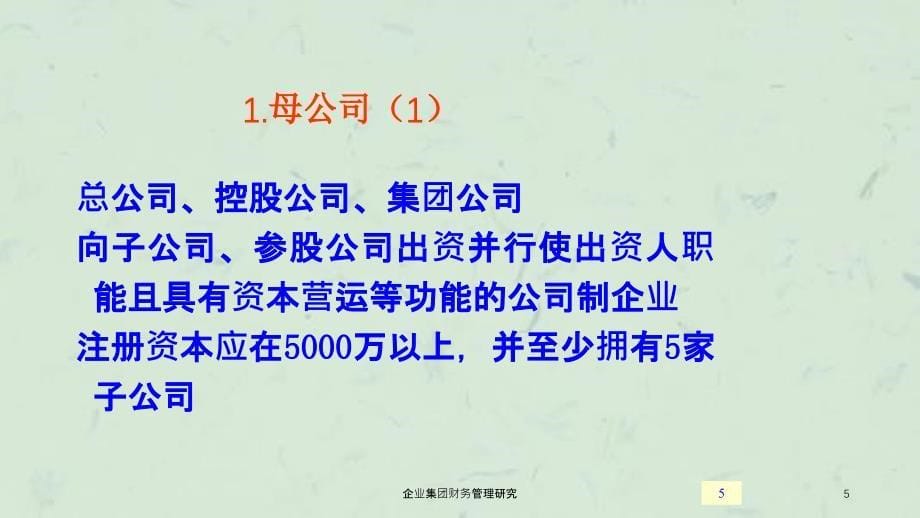 1.母公司（1）

总公司、控股公司、集团公司

向子公司、参股公司出资并行使出资人职能且具有资本营运等功能的公司制企业

注册资本应在5000万以上，并至少拥有5家子公司

企业集团财务管理研究

5

5